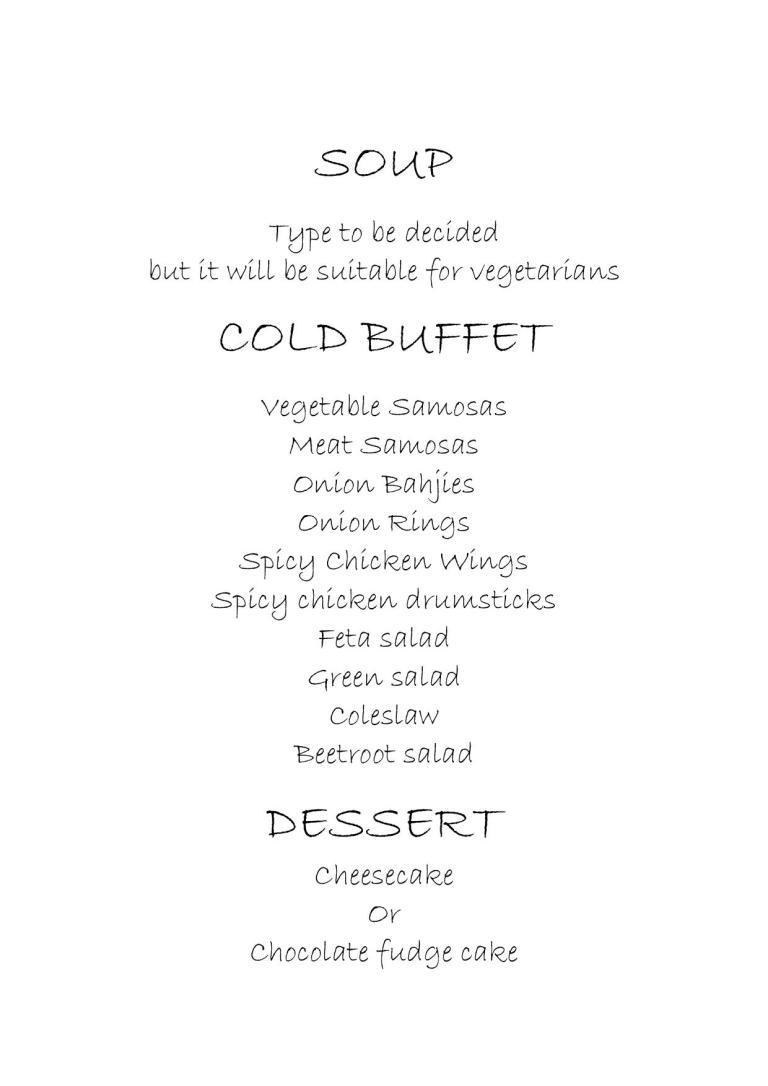 SOUP

Type to be decided
but it will be suitable for vegetarians

COLD BUFFET

Vegetable Samosas
Meat Samosas
Onion Bahjies
Onion Rings
Spicy Chicken Wings
Spicy chicken drumsticks
Feta salad
Green salad
Coleslaw
Beetroot salad

DESSERT

Cheesecake
Or
Chocolate fudge cake